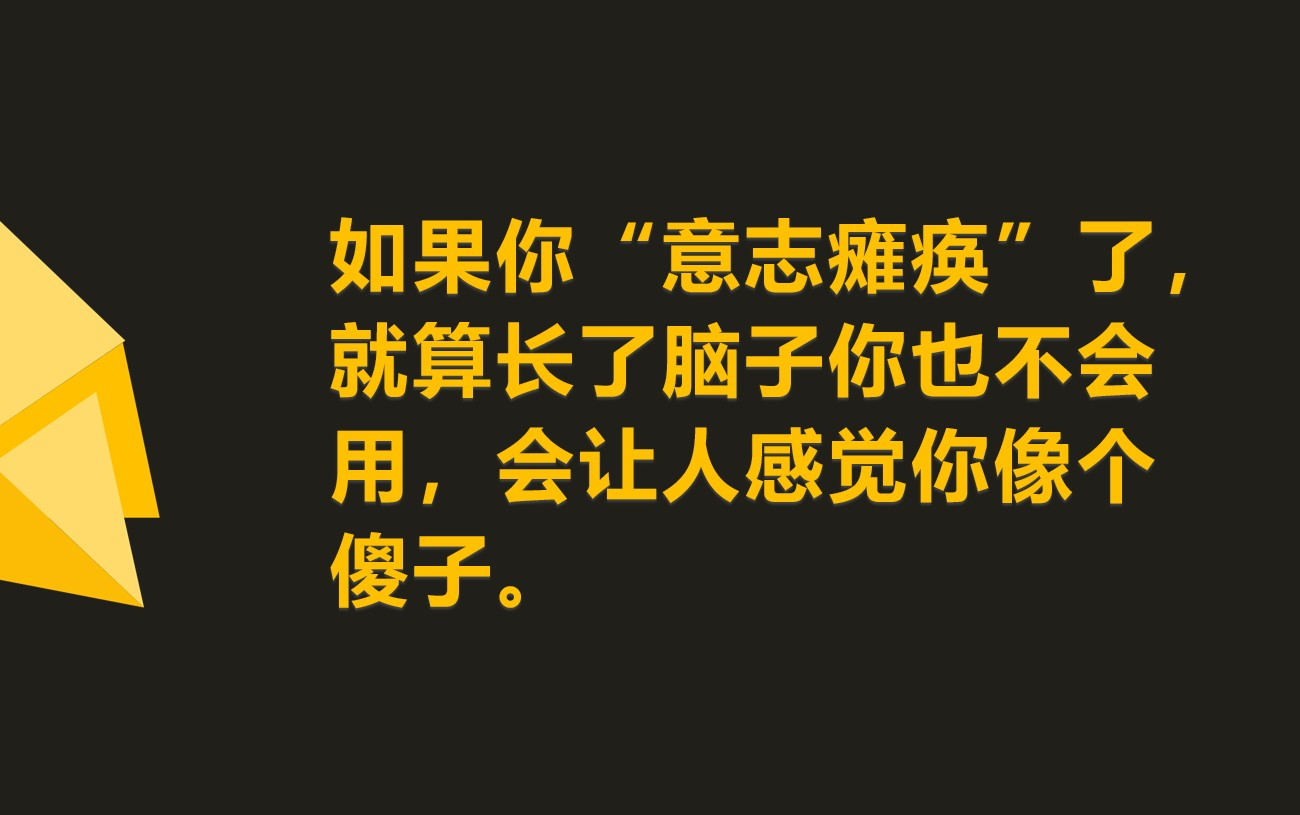 如果你“意志瘫痪”了，就算长了脑子你也不会用，会让人感觉你像个傻子。